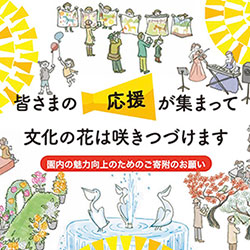 皆さまの 応援 が集まって

文化の花は咲きつづけます

園内の魅力向上のためのご寄附のお願い